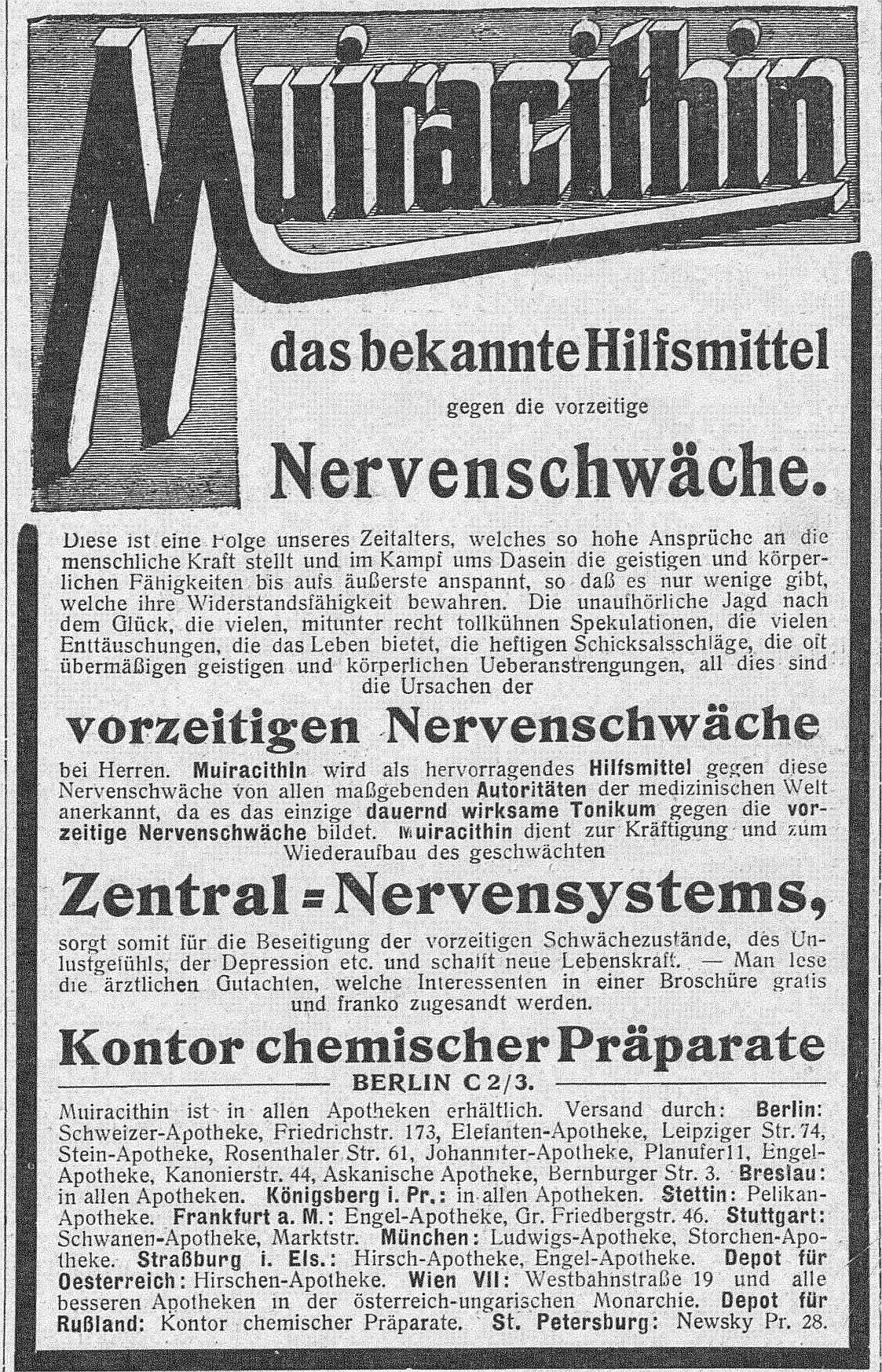 Muiracithin

das bekannte Hilfsmittel

gegen die vorzeitige

Nervenschwäche.

Diese ist eine Folge unseres Zeitalters, welches so hohe Ansprüche an die menschliche Kraft stellt und im Kampf ums Dasein die geistigen und körperlichen Fähigkeiten bis aufs äußerste anspannt, so daß es nur wenige gibt, welche ihre Widerstandsfähigkeit bewahren. Die unaufhörliche Jagd nach dem Glück, die vielen, mitunter recht tollkühnen Spekulationen, die vielen Enttäuschungen, die das Leben bietet, die heftigen Schicksalsschläge, die oft übermäßigen geistigen und körperlichen Ueberanstrengungen, all dies sind die Ursachen der

vorzeitigen Nervenschwäche

bei Herren. Muiracithin wird als hervorragendes Hilfsmittel gegen diese Nervenschwäche von allen maßgebenden Autoritäten der medizinischen Welt anerkannt, da es das einzige dauernd wirksame Tonikum gegen die vorzeitige Nervenschwäche bildet. Muiracithin dient zur Kräftigung und zum Wiederaufbau des geschwächten

Zentral-Nervensystems,

sorgt somit für die Beseitigung der vorzeitigen Schwächezustände, des Unlustgefühls, der Depression etc. und schafft neue Lebenskraft. — Man lese die ärztlichen Gutachten, welche Interessenten in einer Broschüre gratis und franko zugesandt werden.

Kontor chemischer Präparate

BERLIN C 2/3.

Muiracithin ist in allen Apotheken erhältlich. Versand durch: Berlin: Schweizer-Apotheke, Friedrichstr. 173, Elefanten-Apotheke, Leipziger Str. 74, Stein-Apotheke, Rosenthaler Str. 61, Johanniter-Apotheke, Planufer11, Engel-Apotheke, Kanonierstr. 44, Askanische Apotheke, Bernburger Str. 3. Breslau: in allen Apotheken. Königsberg i. Pr.: in allen Apotheken. Stettin: Pelikan-Apotheke. Frankfurt a. M.: Engel-Apotheke, Gr. Friedbergstr. 46. Stuttgart: Schwanen-Apotheke, Marktstr. München: Ludwigs-Apotheke, Storchen-Apotheke. Straßburg i. Els.: Hirsch-Apotheke, Engel-Apotheke. Depot für Oesterreich: Hirschen-Apotheke. Wien VII: Westbahnstraße 19 und alle besseren Apotheken in der österreich-ungarischen Monarchie. Depot für Rußland: Kontor chemischer Präparate. St. Petersburg: Newsky Pr. 28.